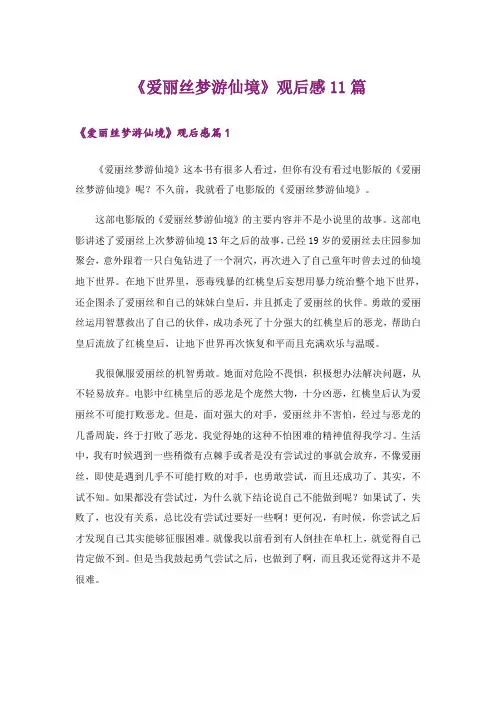 《爱丽丝梦游仙境》观后感 11 篇

《爱丽丝梦游仙境》观后感篇 1

《爱丽丝梦游仙境》这本书有很多人看过，但你有没有看过电影版的《爱丽丝梦游仙境》呢？不久前，我就看了电影版的《爱丽丝梦游仙境》。

这部电影版的《爱丽丝梦游仙境》的主要内容并不是小说里的故事。这部电影讲述了爱丽丝上次梦游仙境 13 年之后的故事，已经 19 岁的爱丽丝去庄园参加聚会，意外跟着一只白兔钻进了一个洞穴，再次进入了自己童年时曾去过的仙境地下世界。在地下世界里，恶毒残暴的红桃皇后妄想用暴力统治整个地下世界，还企图杀了爱丽丝和自己的妹妹白皇后，并且抓走了爱丽丝的伙伴。勇敢的爱丽丝运用智慧救出了自己的伙伴，成功杀死了十分强大的红桃皇后的恶龙，帮助白皇后流放了红桃皇后，让地下世界再次恢复和平而且充满欢乐与温暖。

我很佩服爱丽丝的机智勇敢。她面对危险不畏惧，积极想办法解决问题，从不轻易放弃。电影中红桃皇后的恶龙是个庞然大物，十分凶恶，红桃皇后认为爱丽丝不可能打败恶龙。但是，面对强大的对手，爱丽丝并不害怕，经过与恶龙的几番周旋，终于打败了恶龙。我觉得她的这种不怕困难的精神值得我学习。生活中，我有时候遇到一些稍微有点棘手或者是没有尝试过的事就会放弃，不像爱丽丝，即使是遇到几乎不可能打败的对手，也勇敢尝试，而且还成功了。其实，不试不知。如果都没有尝试过，为什么就下结论说自己不能做到呢？如果试了，失败了，也没有关系，总比没有尝试过要好一些啊！更何况，有时候，你尝试之后才发现自己其实能够征服困难。就像我以前看到有人倒挂在单杠上，就觉得自己肯定做不到。但是当我鼓起勇气尝试之后，也做到了啊，而且我还觉得这并不是很难。